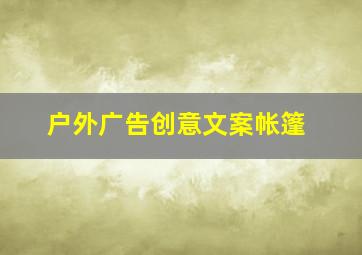 户外广告创意文案帐篷